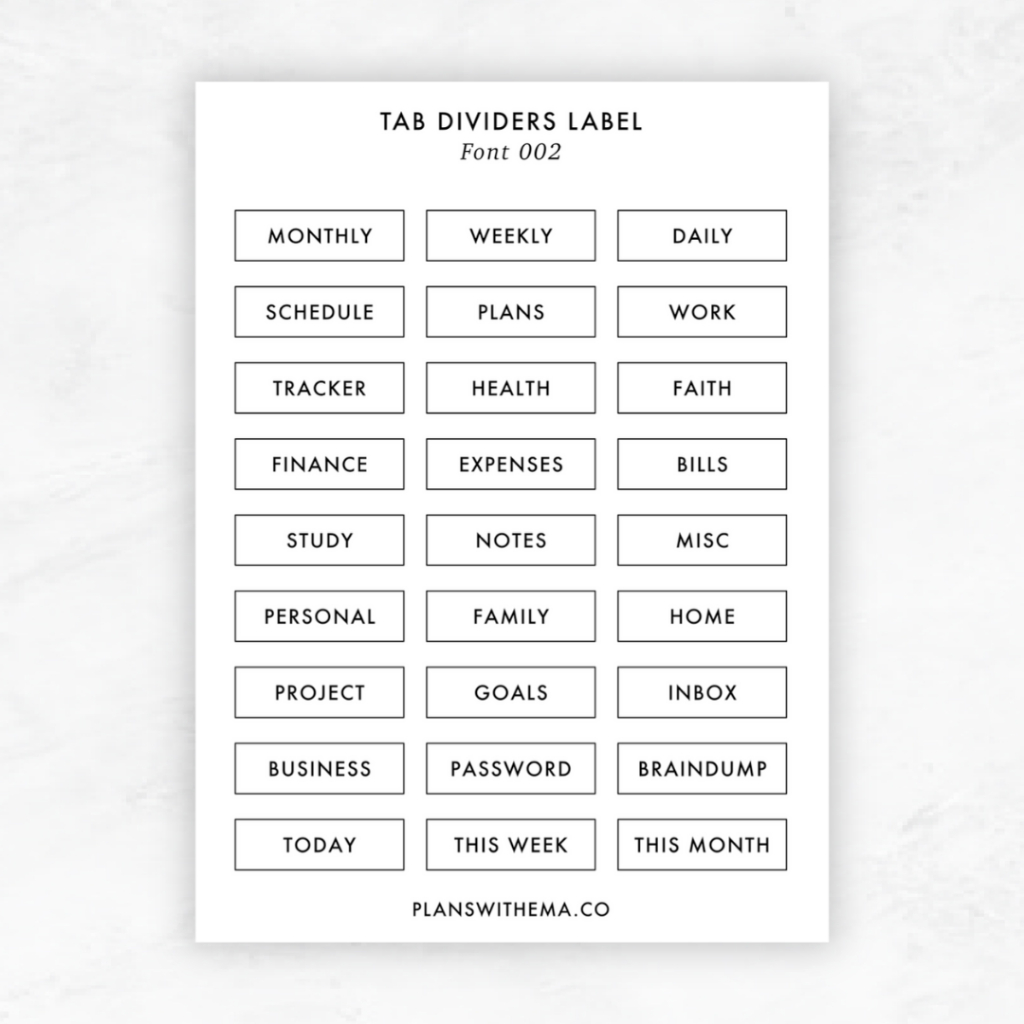 TAB DIVIDERS LABEL
Font 002

MONTHLY
WEEKLY
DAILY

SCHEDULE
PLANS
WORK

TRACKER
HEALTH
FAITH

FINANCE
EXPENSES
BILLS

STUDY
NOTES
MISC

PERSONAL
FAMILY
HOME

PROJECT
GOALS
INBOX

BUSINESS
PASSWORD
BRAINDUMP

TODAY
THIS WEEK
THIS MONTH

PLANSWITHEMA.CO